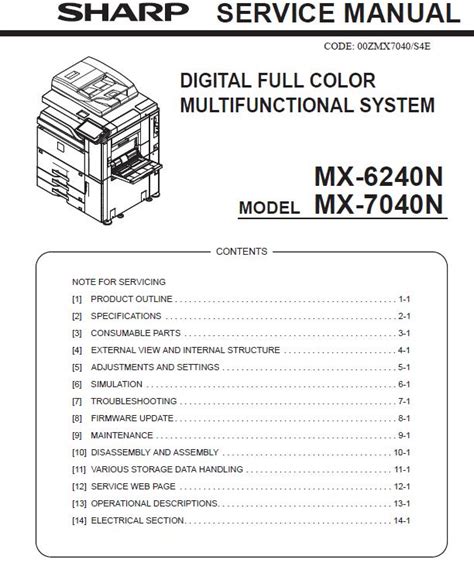 SHARP SERVICE MANUAL

CODE: 00ZMX7040/S4E

DIGITAL FULL COLOR
MULTIFUNCTIONAL SYSTEM

MX-6240N
MODEL MX-7040N

CONTENTS

NOTE FOR SERVICING
[1] PRODUCT OUTLINE 1-1
[2] SPECIFICATIONS 2-1
[3] CONSUMABLE PARTS 3-1
[4] EXTERNAL VIEW AND INTERNAL STRUCTURE 4-1
[5] ADJUSTMENTS AND SETTINGS 5-1
[6] SIMULATION 6-1
[7] TROUBLESHOOTING 7-1
[8] FIRMWARE UPDATE 8-1
[9] MAINTENANCE 9-1
[10] DISASSEMBLY AND ASSEMBLY 10-1
[11] VARIOUS STORAGE DATA HANDLING 11-1
[12] SERVICE WEB PAGE 12-1
[13] OPERATIONAL DESCRIPTIONS 13-1
[14] ELECTRICAL SECTION 14-1